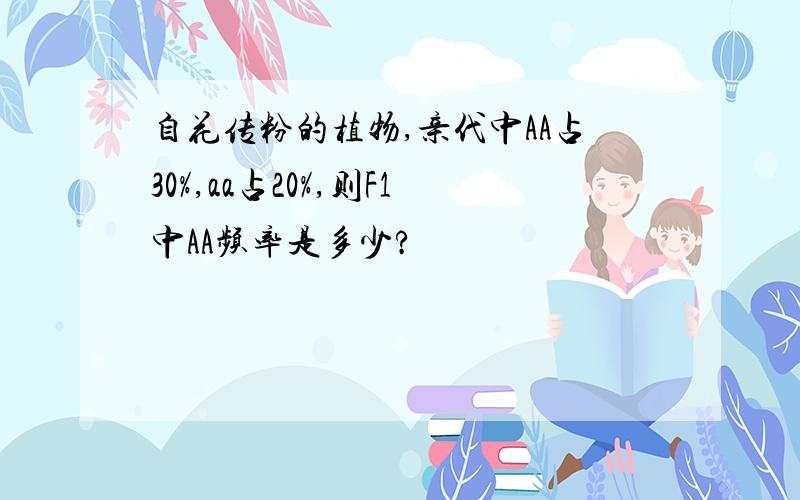 自花传粉的植物,亲代中AA占30%,aa占20%,则F1中AA频率是多少?